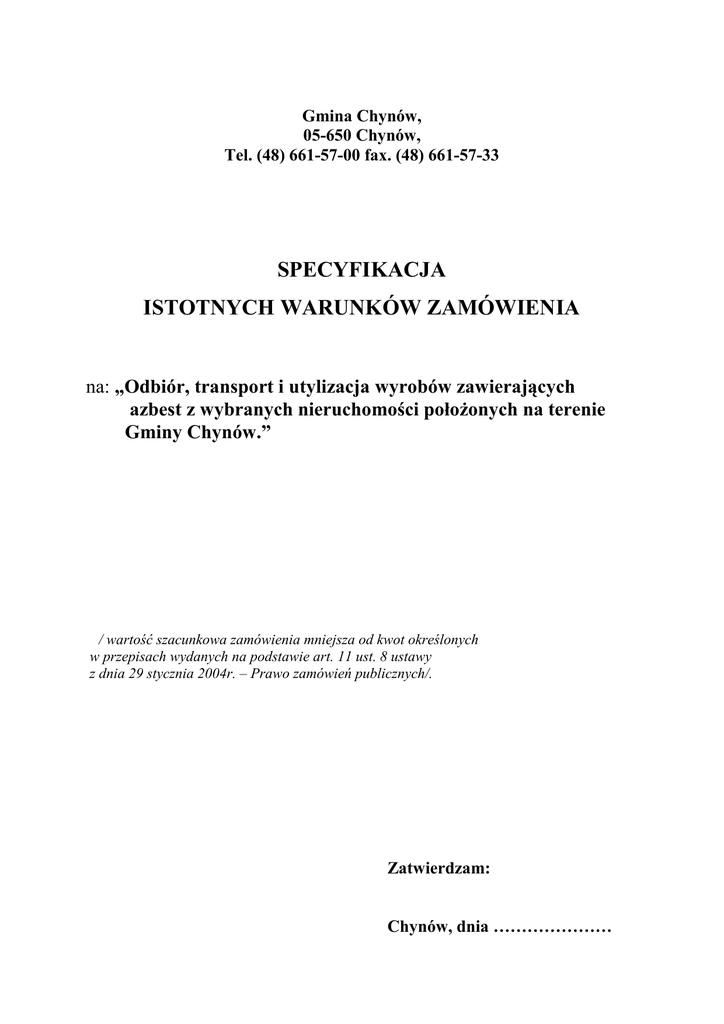 Gmina Chynów,
05-650 Chynów,
Tel. (48) 661-57-00 fax. (48) 661-57-33

SPECYFIKACJA
ISTOTNYCH WARUNKÓW ZAMÓWIENIA

na: „Odbiór, transport i utylizacja wyrobów zawierających azbest z wybranych nieruchomości położonych na terenie Gminy Chynów.”

/ wartość szacunkowa zamówienia mniejsza od kwot określonych w przepisach wydanych na podstawie art. 11 ust. 8 ustawy z dnia 29 stycznia 2004r. – Prawo zamówień publicznych/.

Zatwierdzam:

Chynów, dnia …………………